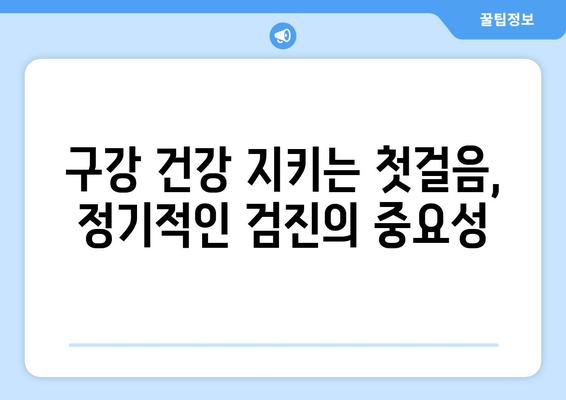 꿀팁정보

구강 건강 지키는 첫걸음, 정기적인 검진의 중요성